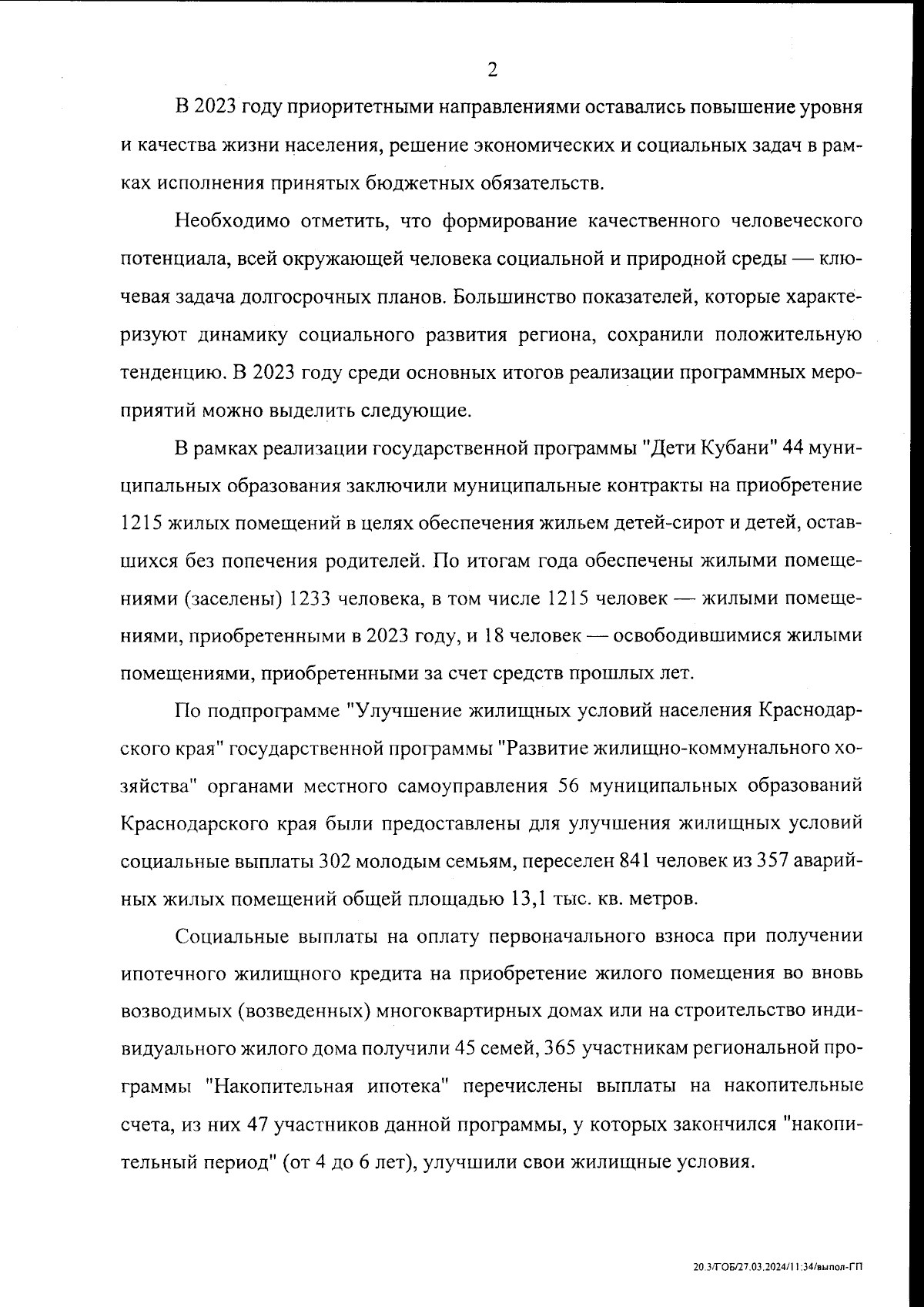 2

В 2023 году приоритетными направлениями оставались повышение уровня и качества жизни населения, решение экономических и социальных задач в рамках исполнения принятых бюджетных обязательств.

Необходимо отметить, что формирование качественного человеческого потенциала, всей окружающей человека социальной и природной среды — ключевая задача долгосрочных планов. Большинство показателей, которые характеризуют динамику социального развития региона, сохранили положительную тенденцию. В 2023 году среди основных итогов реализации программных мероприятий можно выделить следующие.

В рамках реализации государственной программы "Дети Кубани" 44 муниципальных образования заключили муниципальные контракты на приобретение 1215 жилых помещений в целях обеспечения жильем детей-сирот и детей, оставшихся без попечения родителей. По итогам года обеспечены жилыми помещениями (заселены) 1233 человека, в том числе 1215 человек — жилыми помещениями, приобретенными в 2023 году, и 18 человек — освободившимися жилыми помещениями, приобретенными за счет средств прошлых лет.

По подпрограмме "Улучшение жилищных условий населения Краснодарского края" государственной программы "Развитие жилищно-коммунального хозяйства" органами местного самоуправления 56 муниципальных образований Краснодарского края были предоставлены для улучшения жилищных условий социальные выплаты 302 молодым семьям, переселен 841 человек из 357 аварийных жилых помещений общей площадью 13,1 тыс. кв. метров.

Социальные выплаты на оплату первоначального взноса при получении ипотечного жилищного кредита на приобретение жилого помещения во вновь возводимых (возведенных) многоквартирных домах или на строительство индивидуального жилого дома получили 45 семей, 365 участникам региональной программы "Накопительная ипотека" перечислены выплаты на накопительные счета, из них 47 участников данной программы, у которых закончился "накопительный период" (от 4 до 6 лет), улучшили свои жилищные условия.

20.3/ГОБ/27.03.2024/11:34/выпол-ГП